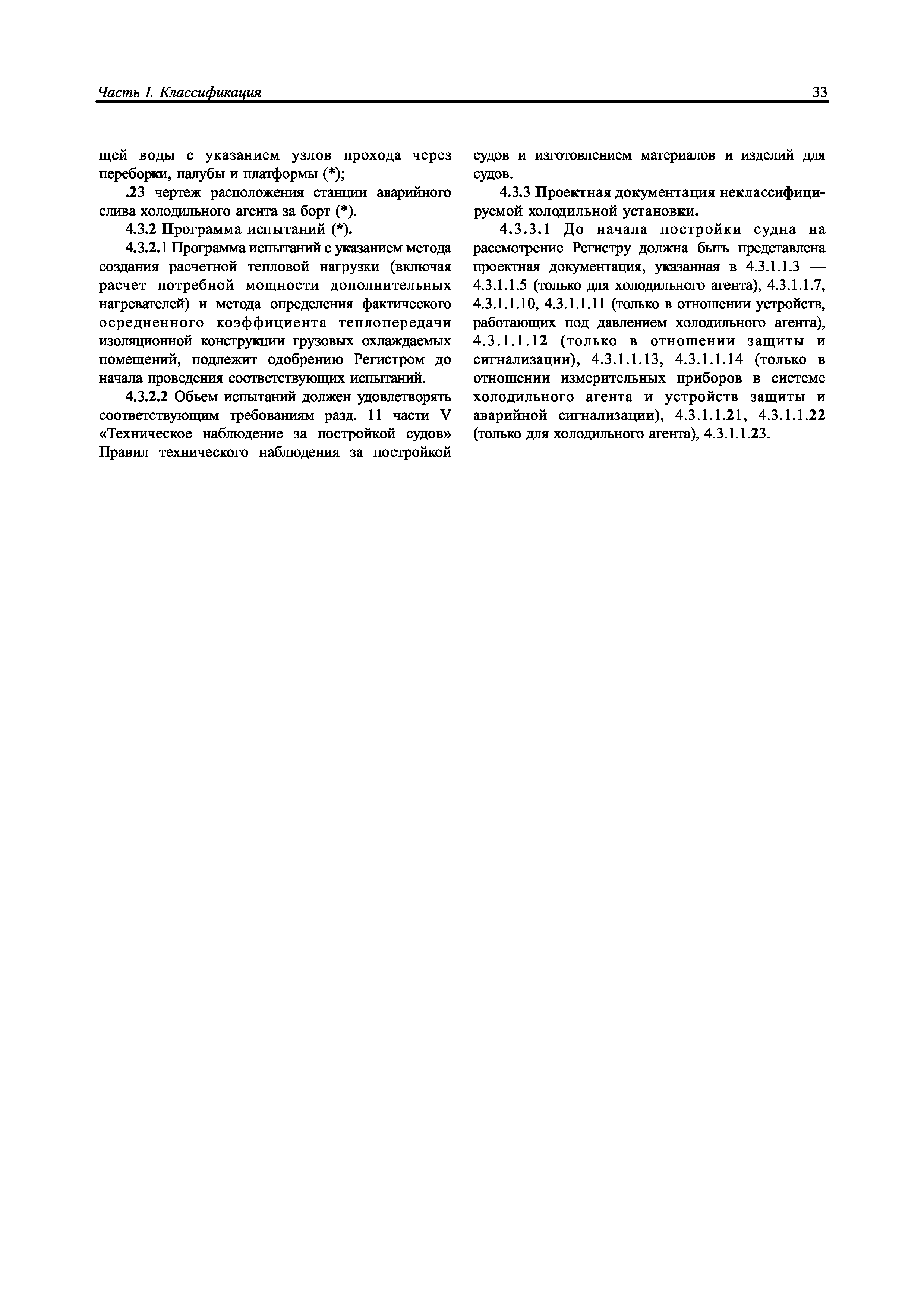 Часть I. Классификация 33

щей воды с указанием узлов прохода через переборки, палубы и платформы (*);

.23 чертеж расположения станции аварийного слива холодильного агента за борт (*).

4.3.2 Программа испытаний (*).

4.3.2.1 Программа испытаний с указанием метода создания расчетной тепловой нагрузки (включая расчет потребной мощности дополнительных нагревателей) и метода определения фактического осредненного коэффициента теплопередачи изоляционной конструкции грузовых охлаждаемых помещений, подлежит одобрению Регистром до начала проведения соответствующих испытаний.

4.3.2.2 Объем испытаний должен удовлетворять соответствующим требованиям разд. 11 части V «Техническое наблюдение за постройкой судов» Правил технического наблюдения за постройкой судов и изготовлением материалов и изделий для судов.

4.3.3 Проектная документация неклассифицируемой холодильной установки.

4.3.3.1 До начала постройки судна на рассмотрение Регистру должна быть представлена проектная документация, указанная в 4.3.1.1.3 — 4.3.1.1.5 (только для холодильного агента), 4.3.1.1.7, 4.3.1.1.10, 4.3.1.1.11 (только в отношении устройств, работающих под давлением холодильного агента), 4.3.1.1.12 (только в отношении защиты и сигнализации), 4.3.1.1.13, 4.3.1.1.14 (только в отношении измерительных приборов в системе холодильного агента и устройств защиты и аварийной сигнализации), 4.3.1.1.21, 4.3.1.1.22 (только для холодильного агента), 4.3.1.1.23.